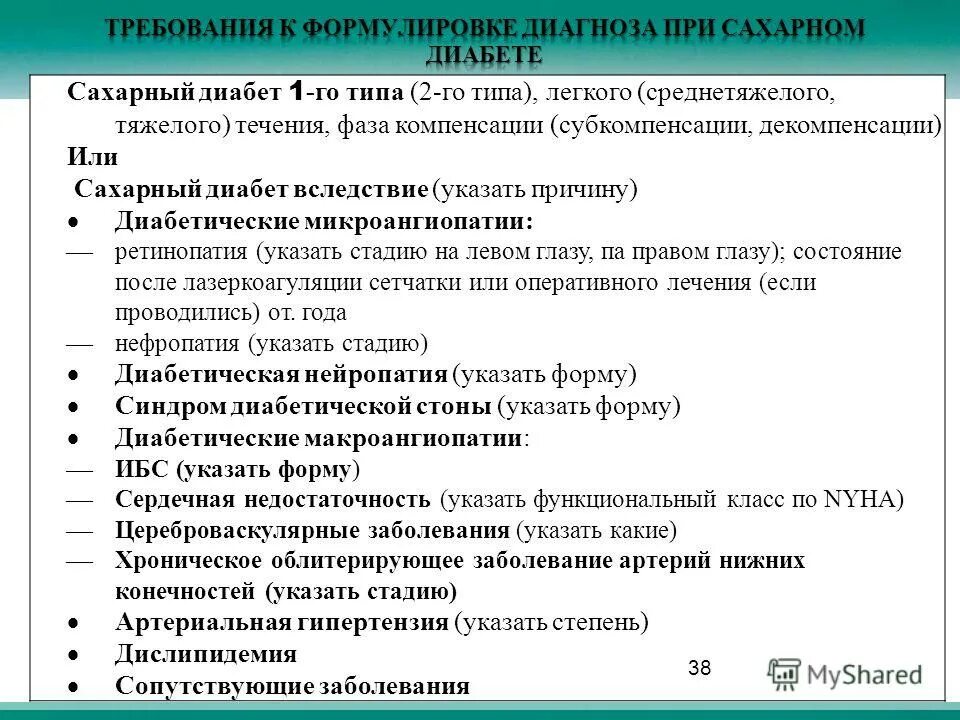 ТРЕБОВАНИЯ К ФОРМУЛИРОВКЕ ДИАГНОЗА ПРИ САХАРНОМ ДИАБЕТЕ

Сахарный диабет 1-го типа (2-го типа), легкого (среднетяжелого, тяжелого) течения, фаза компенсации (субкомпенсации, декомпенсации)
Или
Сахарный диабет вследствие (указать причину)
• Диабетические микроангиопатии:
— ретинопатия (указать стадию на левом глазу, па правом глазу); состояние после лазеркоагуляции сетчатки или оперативного лечения (если проводились) от. года
— нефропатия (указать стадию)
• Диабетическая нейропатия (указать форму)
• Синдром диабетической стоны (указать форму)
• Диабетические макроангиопатии:
— ИБС (указать форму)
— Сердечная недостаточность (указать функциональный класс по NYHA)
— Цереброваскулярные заболевания (указать какие)
— Хроническое облитерирующее заболевание артерий нижних конечностей (указать стадию)
• Артериальная гипертензия (указать степень)
• Дислипидемия
• Сопутствующие заболевания

38

MyShared